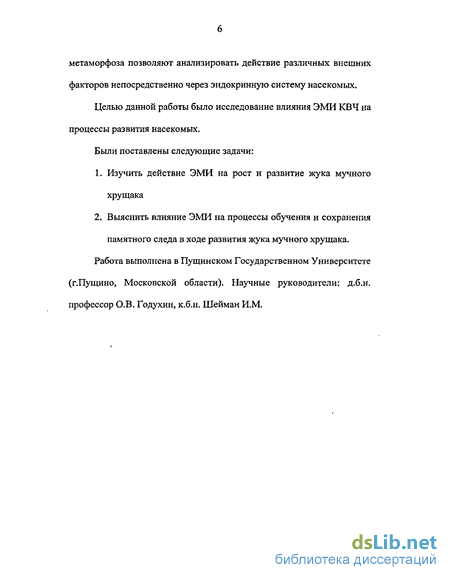 6

метаморфоза позволяют анализировать действие различных внешних факторов непосредственно через эндокринную систему насекомых.

Целью данной работы было исследование влияния ЭМИ КВЧ на процессы развития насекомых.

Были поставлены следующие задачи:

1. Изучить действие ЭМИ на рост и развитие жука мучного хрущака

2. Выяснить влияние ЭМИ на процессы обучения и сохранения памятного следа в ходе развития жука мучного хрущака.

Работа выполнена в Пущинском Государственном Университете (г.Пущино, Московской области). Научные руководители: д.б.н. профессор О.В. Годухин, к.б.н. Шейман И.М.

dsLib.net
библиотека диссертаций